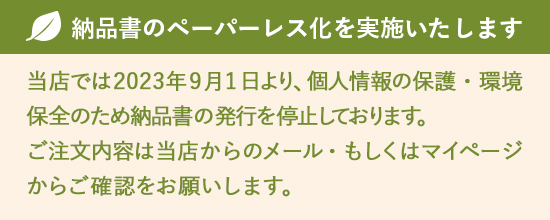 納品書のペーパーレス化を実施いたします

当店では2023年9月1日より、個人情報の保護・環境保全のため納品書の発行を停止しております。
ご注文内容は当店からのメール・もしくはマイページからご確認をお願いします。